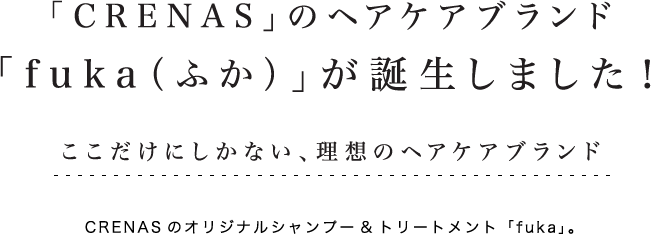 「CRENAS」のヘアケアブランド
「fuka(ふか)」が誕生しました！

ここだけにしかない、理想のヘアケアブランド

CRENASのオリジナルシャンプー＆トリートメント「fuka」。